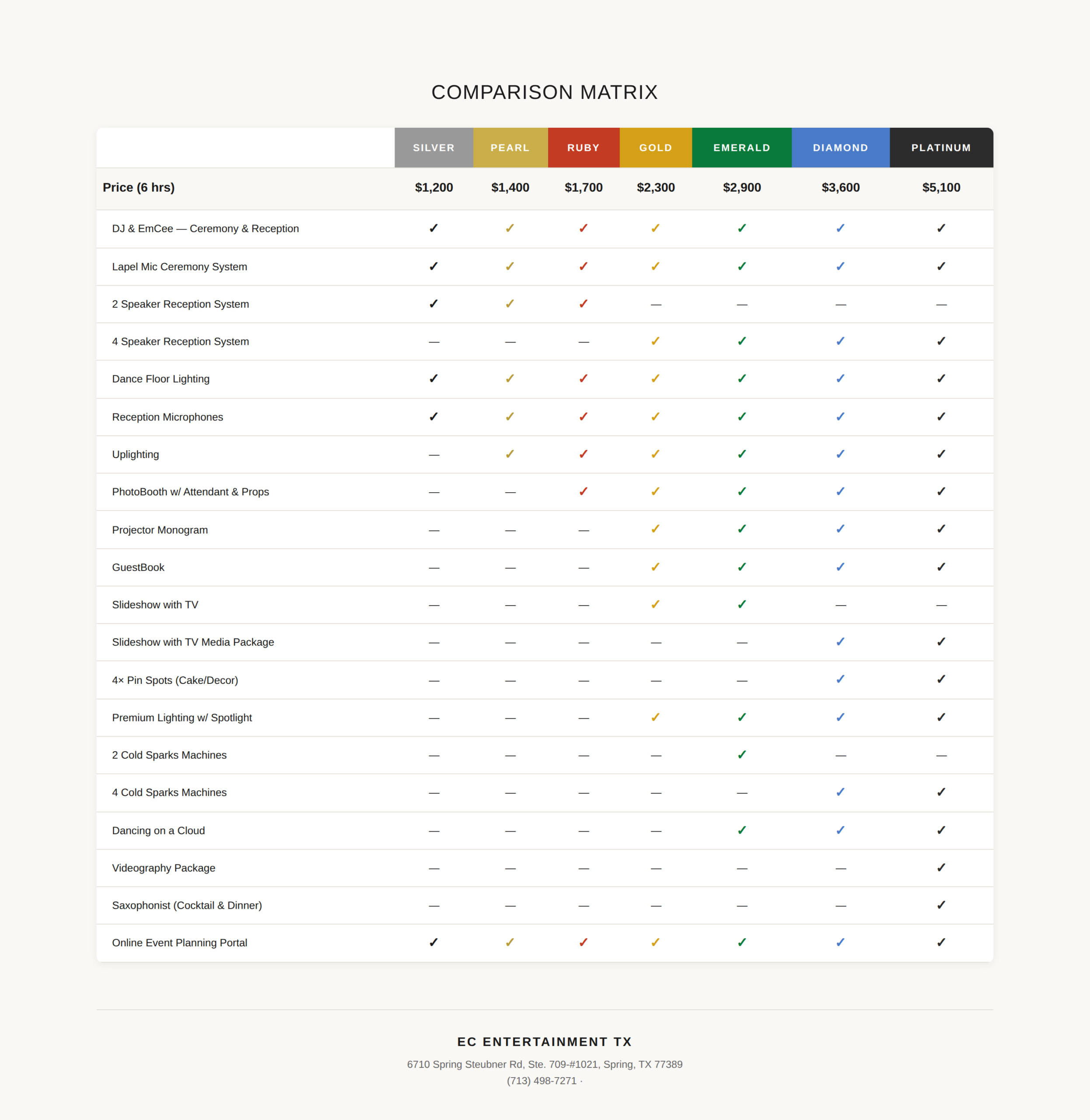 COMPARISON MATRIX

| | SILVER | PEARL | RUBY | GOLD | EMERALD | DIAMOND | PLATINUM |
|---|---|---|---|---|---|---|---|
| Price (6 hrs) | \$1,200 | \$1,400 | \$1,700 | \$2,300 | \$2,900 | \$3,600 | \$5,100 |
| DJ & EmCee — Ceremony & Reception | ✓ | ✓ | ✓ | ✓ | ✓ | ✓ | ✓ |
| Lapel Mic Ceremony System | ✓ | ✓ | ✓ | ✓ | ✓ | ✓ | ✓ |
| 2 Speaker Reception System | ✓ | ✓ | ✓ | — | — | — | — |
| 4 Speaker Reception System | — | — | — | ✓ | ✓ | ✓ | ✓ |
| Dance Floor Lighting | ✓ | ✓ | ✓ | ✓ | ✓ | ✓ | ✓ |
| Reception Microphones | ✓ | ✓ | ✓ | ✓ | ✓ | ✓ | ✓ |
| Uplighting | — | ✓ | ✓ | ✓ | ✓ | ✓ | ✓ |
| PhotoBooth w/ Attendant & Props | — | — | ✓ | ✓ | ✓ | ✓ | ✓ |
| Projector Monogram | — | — | — | ✓ | ✓ | ✓ | ✓ |
| GuestBook | — | — | — | ✓ | ✓ | ✓ | ✓ |
| Slideshow with TV | — | — | — | ✓ | ✓ | — | — |
| Slideshow with TV Media Package | — | — | — | — | — | ✓ | ✓ |
| 4× Pin Spots (Cake/Decor) | — | — | — | — | — | ✓ | ✓ |
| Premium Lighting w/ Spotlight | — | — | — | ✓ | ✓ | ✓ | ✓ |
| 2 Cold Sparks Machines | — | — | — | — | ✓ | — | — |
| 4 Cold Sparks Machines | — | — | — | — | — | ✓ | ✓ |
| Dancing on a Cloud | — | — | — | — | ✓ | ✓ | ✓ |
| Videography Package | — | — | — | — | — | — | ✓ |
| Saxophonist (Cocktail & Dinner) | — | — | — | — | — | — | ✓ |
| Online Event Planning Portal | ✓ | ✓ | ✓ | ✓ | ✓ | ✓ | ✓ |

EC ENTERTAINMENT TX

6710 Spring Steubner Rd, Ste. 709-#1021, Spring, TX 77389
(713) 498-7271 ·